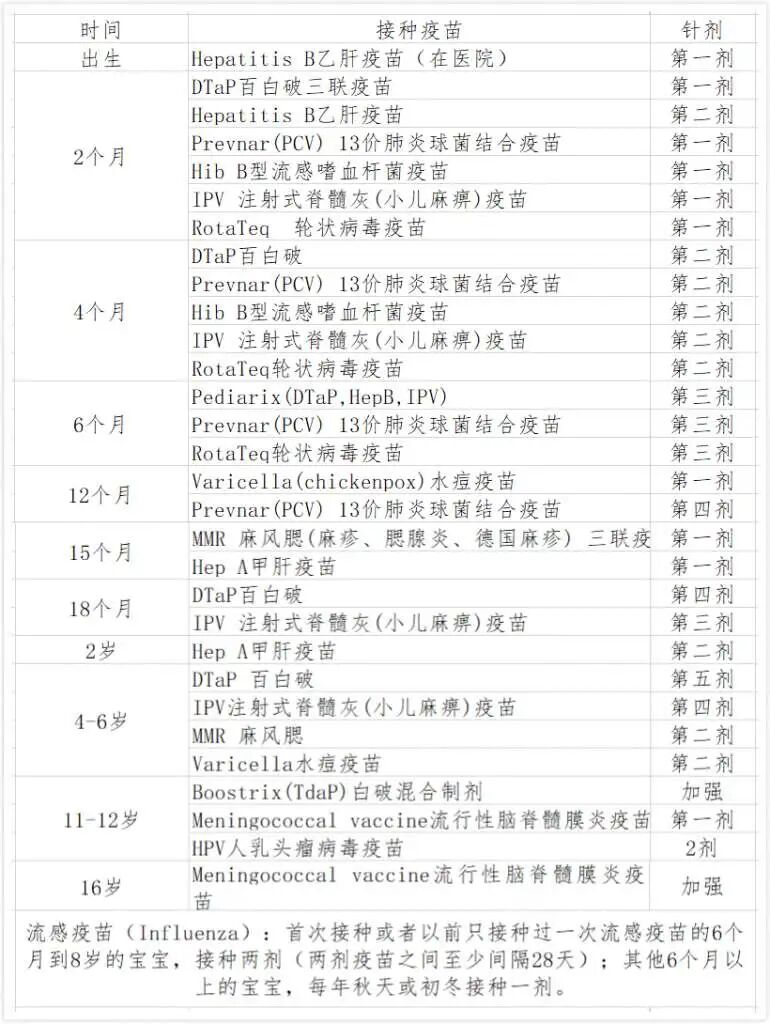 | 时间 | 接种疫苗 | 针剂 |
|---|---|---|
| 出生 | Hepatitis B乙肝疫苗（在医院） | 第一剂 |
| 2个月 | DTaP百白破三联疫苗 | 第一剂 |
| | Hepatitis B乙肝疫苗 | 第二剂 |
| | Prevnar(PCV) 13价肺炎球菌结合疫苗 | 第一剂 |
| | Hib B型流感嗜血杆菌疫苗 | 第一剂 |
| | IPV 注射式脊髓灰(小儿麻痹)疫苗 | 第一剂 |
| | RotaTeq 轮状病毒疫苗 | 第一剂 |
| 4个月 | DTaP百白破 | 第二剂 |
| | Prevnar(PCV) 13价肺炎球菌结合疫苗 | 第二剂 |
| | Hib B型流感嗜血杆菌疫苗 | 第二剂 |
| | IPV 注射式脊髓灰(小儿麻痹)疫苗 | 第二剂 |
| | RotaTeq轮状病毒疫苗 | 第二剂 |
| 6个月 | Pediarix(DTaP,HepB,IPV) | 第三剂 |
| | Prevnar(PCV) 13价肺炎球菌结合疫苗 | 第三剂 |
| | RotaTeq轮状病毒疫苗 | 第三剂 |
| 12个月 | Varicella(chickenpox)水痘疫苗 | 第一剂 |
| | Prevnar(PCV) 13价肺炎球菌结合疫苗 | 第四剂 |
| 15个月 | MMR 麻风腮(麻疹、腮腺炎、德国麻疹) 三联疫 | 第一剂 |
| | Hep A甲肝疫苗 | 第一剂 |
| 18个月 | DTaP百白破 | 第四剂 |
| | IPV 注射式脊髓灰(小儿麻痹)疫苗 | 第三剂 |
| 2岁 | Hep A甲肝疫苗 | 第二剂 |
| 4-6岁 | DTaP 百白破 | 第五剂 |
| | IPV注射式脊髓灰(小儿麻痹)疫苗 | 第四剂 |
| | MMR 麻风腮 | 第二剂 |
| | Varicella水痘疫苗 | 第二剂 |
| 11-12岁 | Boostrix(TdaP)白破混合制剂 | 加强 |
| | Meningococcal vaccine流行性脑脊髓膜炎疫苗 | 第一剂 |
| | HPV人乳头瘤病毒疫苗 | 2剂 |
| 16岁 | Meningococcal vaccine流行性脑脊髓膜炎疫苗 | 加强 |

流感疫苗（Influenza）：首次接种或者以前只接种过一次流感疫苗的6个月到8岁的宝宝，接种两剂（两剂疫苗之间至少间隔28天）；其他6个月以上的宝宝，每年秋天或初冬接种一剂。